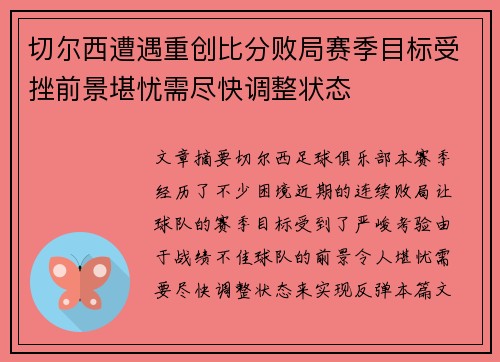 切尔西遭遇重创比分败局赛季目标受挫前景堪忧需尽快调整状态

文章摘要切尔西足球俱乐部本赛季经历了不少困境近期的连续败局让球队的赛季目标受到了严峻考验由于战绩不佳球队的前景令人堪忧需要尽快调整状态来实现反弹本篇文